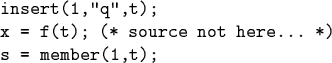 insert(1,"q",t);
x = f(t); (* source not here... *)
s = member(1,t);